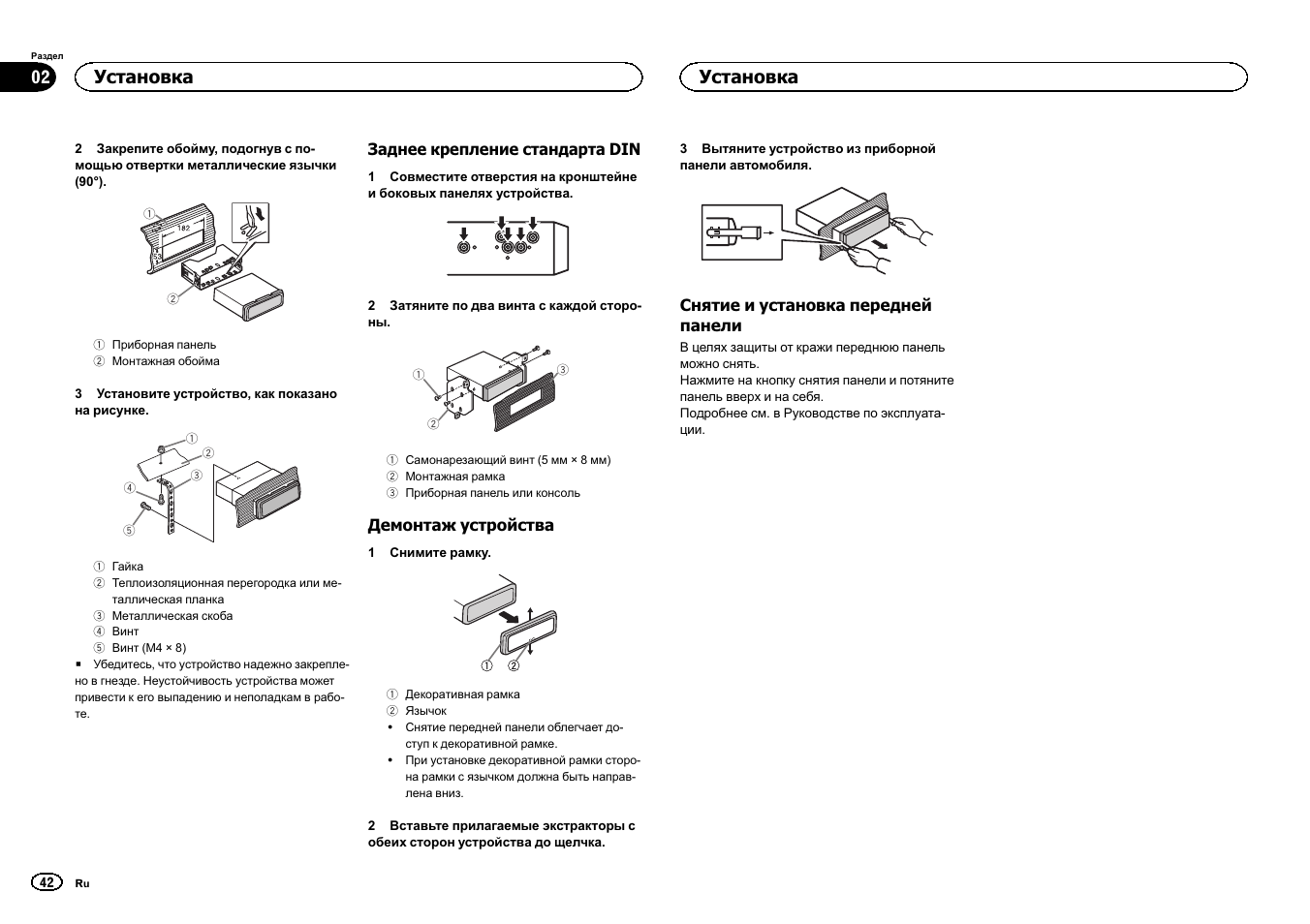 Раздел
02

Установка

Установка

2 Закрепите обойму, подогнув с помощью отвертки металлические язычки (90°).

①
182
53
②

① Приборная панель
② Монтажная обойма

3 Установите устройство, как показано на рисунке.

①
②
③
④
⑤

① Гайка
② Теплоизоляционная перегородка или металлическая планка
③ Металлическая скоба
④ Винт
⑤ Винт (M4 × 8)
■ Убедитесь, что устройство надежно закреплено в гнезде. Неустойчивость устройства может привести к его выпадению и неполадкам в работе.

Заднее крепление стандарта DIN

1 Совместите отверстия на кронштейне и боковых панелях устройства.

2 Затяните по два винта с каждой стороны.

①
②
③

① Самонарезающий винт (5 мм × 8 мм)
② Монтажная рамка
③ Приборная панель или консоль

Демонтаж устройства

1 Снимите рамку.

① ②

① Декоративная рамка
② Язычок
• Снятие передней панели облегчает доступ к декоративной рамке.
• При установке декоративной рамки сторона рамки с язычком должна быть направлена вниз.

2 Вставьте прилагаемые экстракторы с обеих сторон устройства до щелчка.

3 Вытяните устройство из приборной панели автомобиля.

Снятие и установка передней панели

В целях защиты от кражи переднюю панель можно снять.
Нажмите на кнопку снятия панели и потяните панель вверх и на себя.
Подробнее см. в Руководстве по эксплуатации.

42 Ru